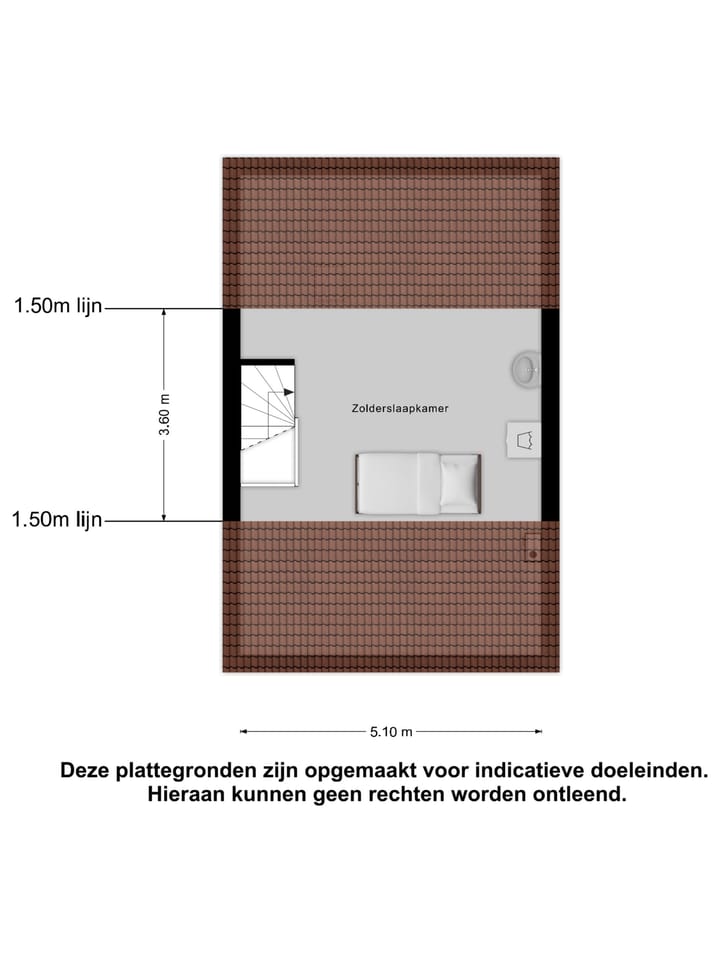 1.50m lijn

3.60 m

Zolderslaapkamer

1.50m lijn

5.10 m

Deze plattegronden zijn opgemaakt voor indicatieve doeleinden. Hieraan kunnen geen rechten worden ontleend.